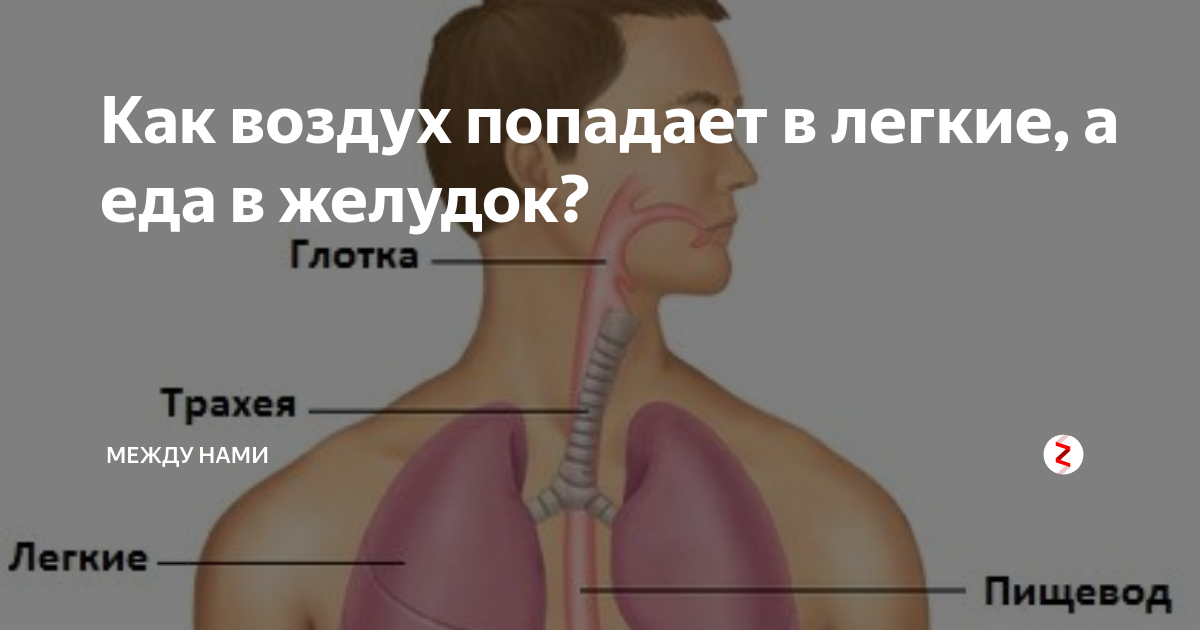 Как воздух попадает в легкие, а еда в желудок?

Глотка

Трахея

МЕЖДУ НАМИ

Легкие

Пищевод